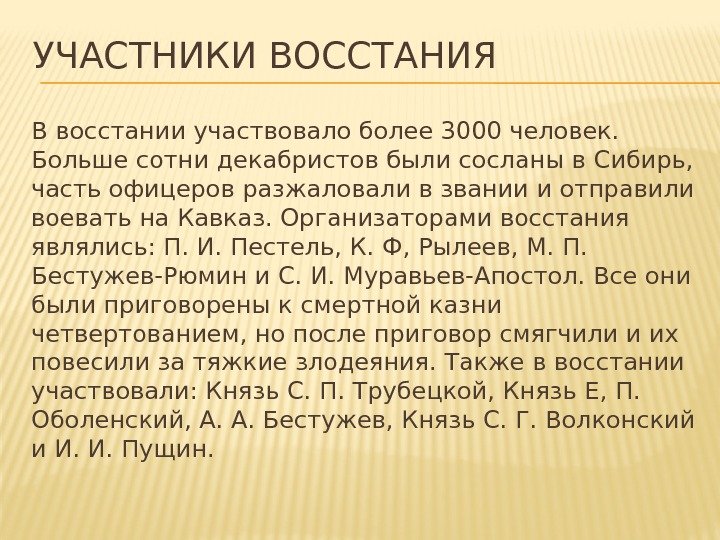 УЧАСТНИКИ ВОССТАНИЯ

В восстании участвовало более 3000 человек. Больше сотни декабристов были сосланы в Сибирь, часть офицеров разжаловали в звании и отправили воевать на Кавказ. Организаторами восстания являлись: П. И. Пестель, К. Ф, Рылеев, М. П. Бестужев-Рюмин и С. И. Муравьев-Апостол. Все они были приговорены к смертной казни четвертованием, но после приговор смягчили и их повесили за тяжкие злодеяния. Также в восстании участвовали: Князь С. П. Трубецкой, Князь Е, П. Оболенский, А. А. Бестужев, Князь С. Г. Волконский и И. И. Пущин.